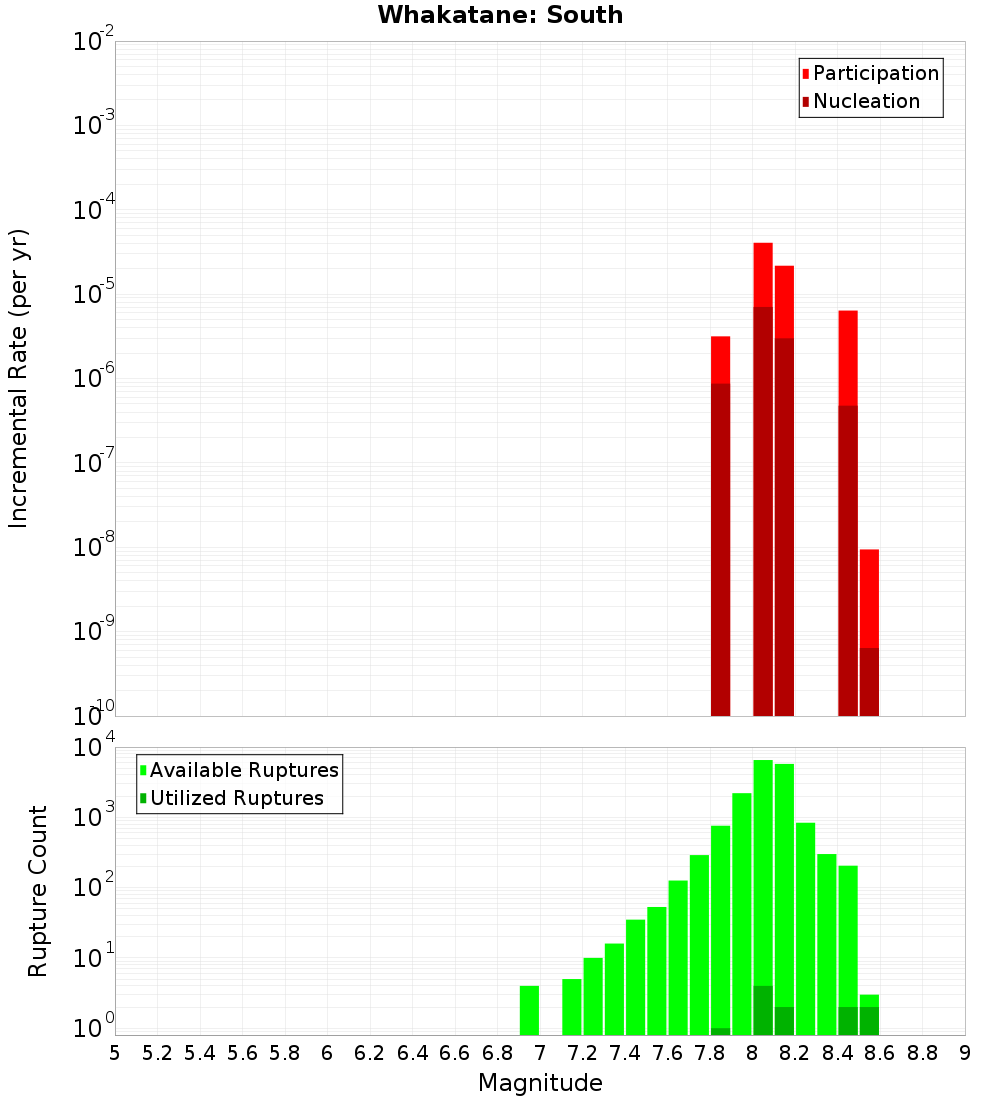 Whakatane: South

Participation
Nucleation

Incremental Rate (per yr)

$10^{-2}$
$10^{-3}$
$10^{-4}$
$10^{-5}$
$10^{-6}$
$10^{-7}$
$10^{-8}$
$10^{-9}$
$10^{-10}$

Available Ruptures
Utilized Ruptures

Rupture Count

$10^{4}$
$10^{3}$
$10^{2}$
$10^{1}$
$10^{0}$

5 5.2 5.4 5.6 5.8 6 6.2 6.4 6.6 6.8 7 7.2 7.4 7.6 7.8 8 8.2 8.4 8.6 8.8 9

Magnitude